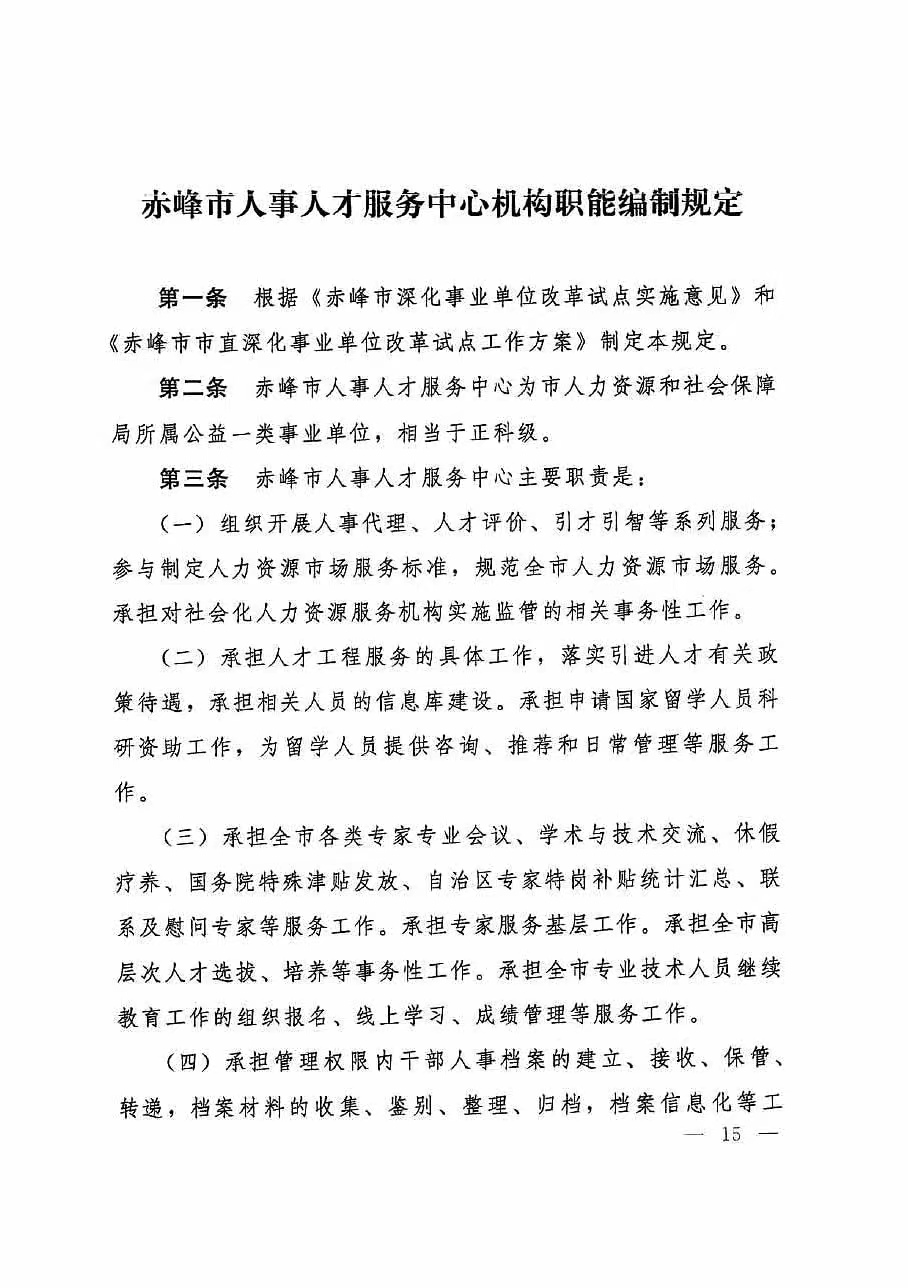 赤峰市人事人才服务中心机构职能编制规定

第一条　根据《赤峰市深化事业单位改革试点实施意见》和《赤峰市市直深化事业单位改革试点工作方案》制定本规定。

第二条　赤峰市人事人才服务中心为市人力资源和社会保障局所属公益一类事业单位，相当于正科级。

第三条　赤峰市人事人才服务中心主要职责是：

（一）组织开展人事代理、人才评价、引才引智等系列服务；参与制定人力资源市场服务标准，规范全市人力资源市场服务。承担对社会化人力资源服务机构实施监管的相关事务性工作。

（二）承担人才工程服务的具体工作，落实引进人才有关政策待遇，承担相关人员的信息库建设。承担申请国家留学人员科研资助工作，为留学人员提供咨询、推荐和日常管理等服务工作。

（三）承担全市各类专家专业会议、学术与技术交流、休假疗养、国务院特殊津贴发放、自治区专家特岗补贴统计汇总、联系及慰问专家等服务工作。承担专家服务基层工作。承担全市高层次人才选拔、培养等事务性工作。承担全市专业技术人员继续教育工作的组织报名、线上学习、成绩管理等服务工作。

（四）承担管理权限内干部人事档案的建立、接收、保管、转递，档案材料的收集、鉴别、整理、归档，档案信息化等工

— 15 —